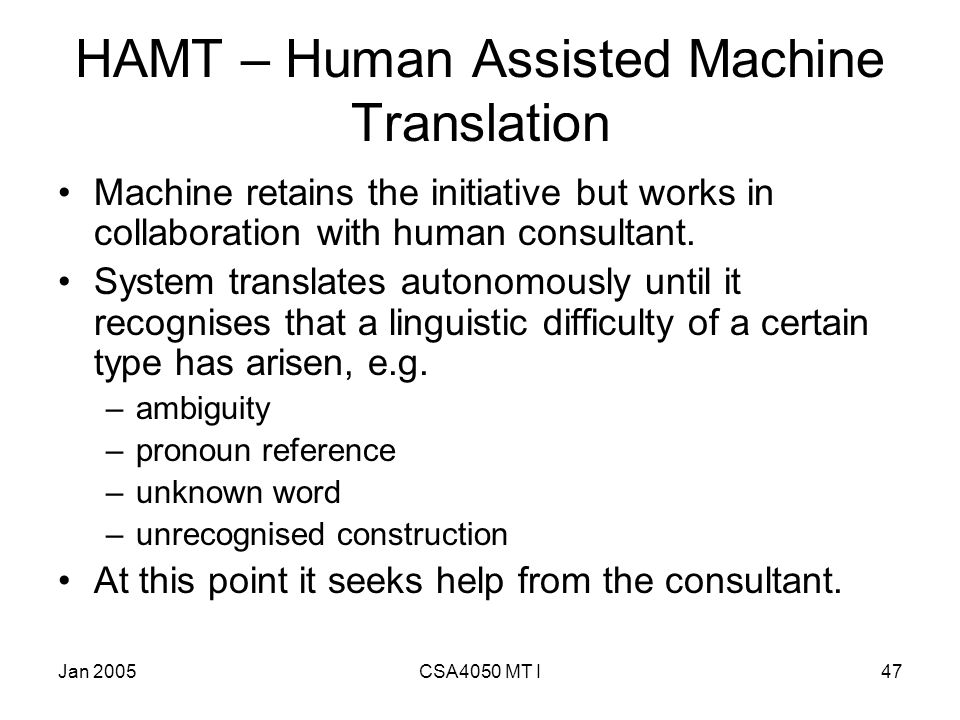 HAMT – Human Assisted Machine Translation

• Machine retains the initiative but works in collaboration with human consultant.
• System translates autonomously until it recognises that a linguistic difficulty of a certain type has arisen, e.g.
  – ambiguity
  – pronoun reference
  – unknown word
  – unrecognised construction
• At this point it seeks help from the consultant.

Jan 2005

CSA4050 MT I

47